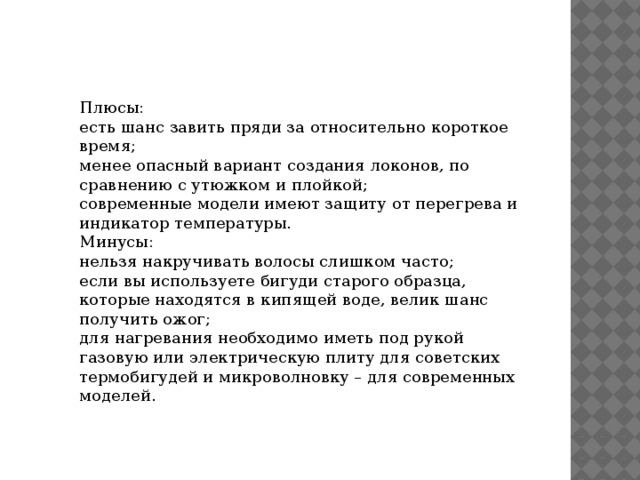 Плюсы:
есть шанс завить пряди за относительно короткое время;
менее опасный вариант создания локонов, по сравнению с утюжком и плойкой;
современные модели имеют защиту от перегрева и индикатор температуры.
Минусы:
нельзя накручивать волосы слишком часто;
если вы используете бигуди старого образца, которые находятся в кипящей воде, велик шанс получить ожог;
для нагревания необходимо иметь под рукой газовую или электрическую плиту для советских термобигудей и микроволновку – для современных моделей.